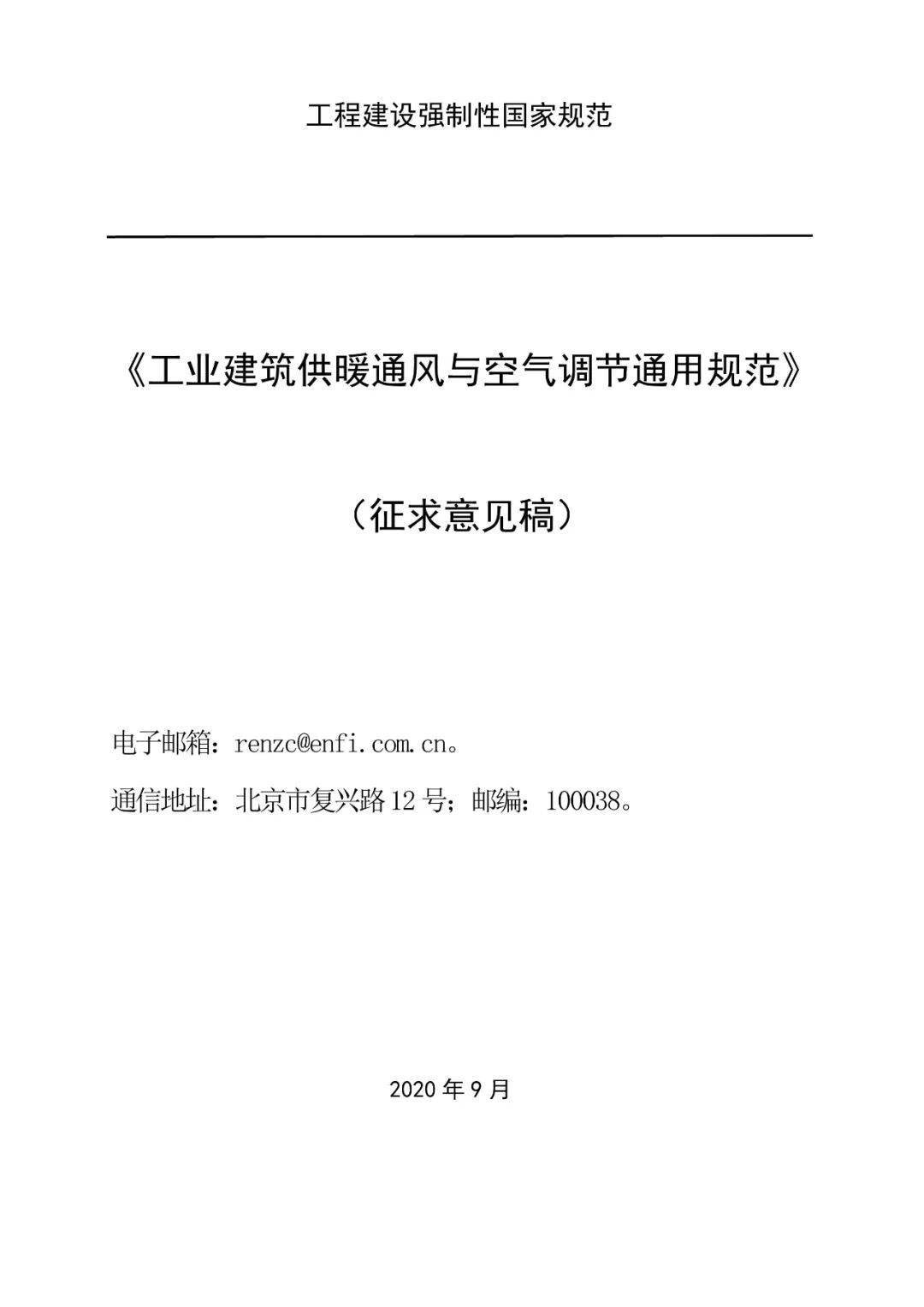 工程建设强制性国家规范

《工业建筑供暖通风与空气调节通用规范》

（征求意见稿）

电子邮箱：renzc@enfi.com.cn。

通信地址：北京市复兴路12号；邮编：100038。

2020年9月